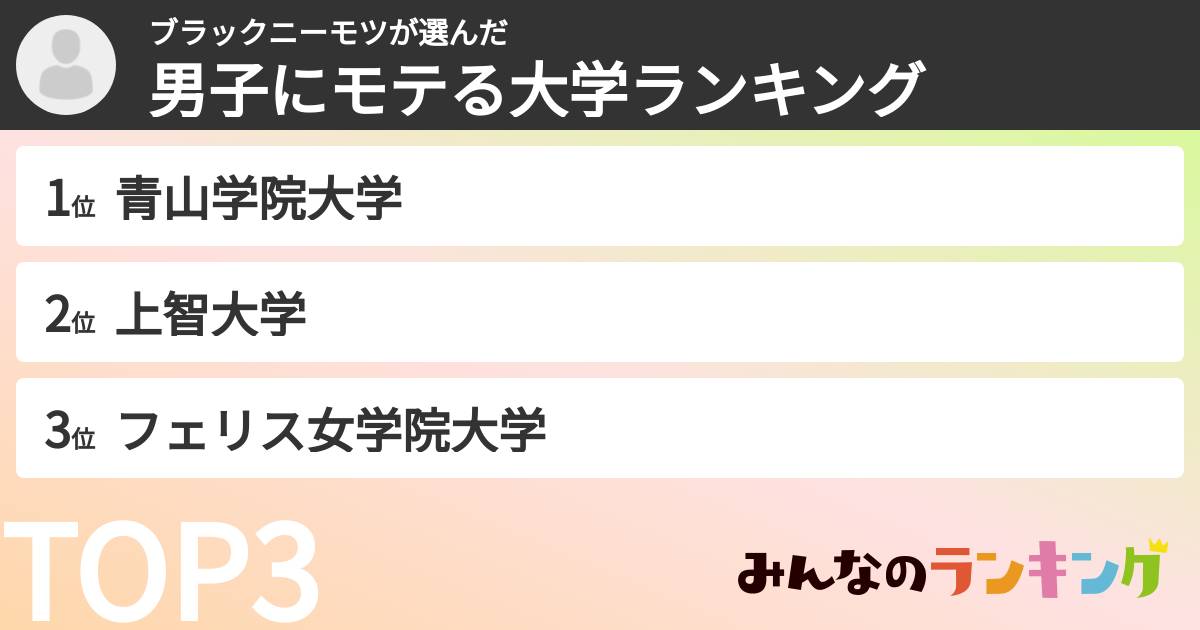 ブラックニーモツが選んだ
男子にモテる大学ランキング

1位 青山学院大学

2位 上智大学

3位 フェリス女学院大学

TOP3

みんなのランキング